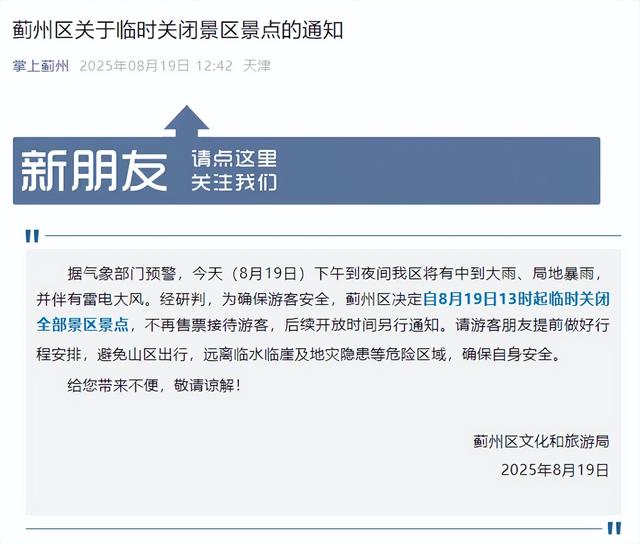 蓟州区关于临时关闭景区景点的通知

掌上蓟州 2025年08月19日 12:42 天津

新朋友 请点这里 关注我们

据气象部门预警，今天（8月19日）下午到夜间我区将有中到大雨、局地暴雨，并伴有雷电大风。经研判，为确保游客安全，蓟州区决定自8月19日13时起临时关闭全部景区景点，不再售票接待游客，后续开放时间另行通知。请游客朋友提前做好行程安排，避免山区出行，远离临水临崖及地灾隐患等危险区域，确保自身安全。

给您带来不便，敬请谅解！

蓟州区文化和旅游局
2025年8月19日